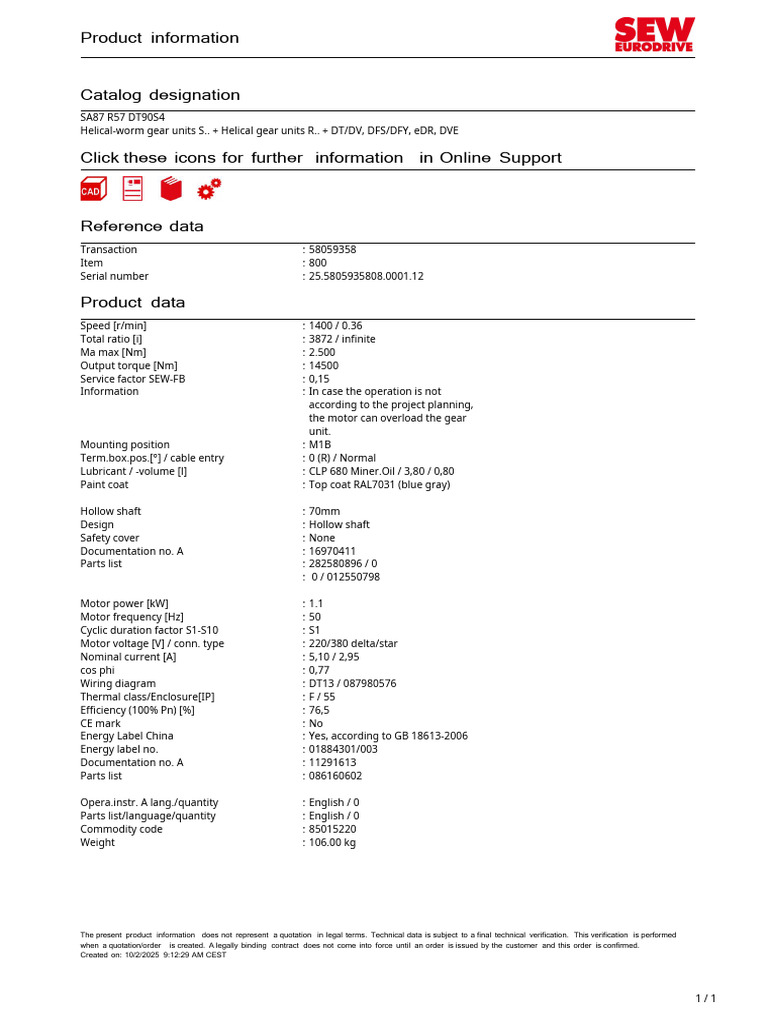 Product information

SEW EURODRIVE

Catalog designation

SA87 R57 DT90S4
Helical-worm gear units S.. + Helical gear units R.. + DT/DV, DFS/DFY, eDR, DVE

Click these icons for further information in Online Support

CAD

Reference data

| | |
|---|---|
| Transaction | : 58059358 |
| Item | : 800 |
| Serial number | : 25.5805935808.0001.12 |

Product data

| | |
|---|---|
| Speed [r/min] | : 1400 / 0.36 |
| Total ratio [i] | : 3872 / infinite |
| Ma max [Nm] | : 2.500 |
| Output torque [Nm] | : 14500 |
| Service factor SEW-FB | : 0,15 |
| Information | : In case the operation is not according to the project planning, the motor can overload the gear unit. |
| Mounting position | : M1B |
| Term.box.pos.[°] / cable entry | : 0 (R) / Normal |
| Lubricant / -volume [l] | : CLP 680 Miner.Oil / 3,80 / 0,80 |
| Paint coat | : Top coat RAL7031 (blue gray) |
| Hollow shaft | : 70mm |
| Design | : Hollow shaft |
| Safety cover | : None |
| Documentation no. A | : 16970411 |
| Parts list | : 282580896 / 0 |
| | : 0 / 012550798 |
| Motor power [kW] | : 1.1 |
| Motor frequency [Hz] | : 50 |
| Cyclic duration factor S1-S10 | : S1 |
| Motor voltage [V] / conn. type | : 220/380 delta/star |
| Nominal current [A] | : 5,10 / 2,95 |
| cos phi | : 0,77 |
| Wiring diagram | : DT13 / 087980576 |
| Thermal class/Enclosure[IP] | : F / 55 |
| Efficiency (100% Pn) [%] | : 76,5 |
| CE mark | : No |
| Energy Label China | : Yes, according to GB 18613-2006 |
| Energy label no. | : 01884301/003 |
| Documentation no. A | : 11291613 |
| Parts list | : 086160602 |
| Opera.instr. A lang./quantity | : English / 0 |
| Parts list/language/quantity | : English / 0 |
| Commodity code | : 85015220 |
| Weight | : 106.00 kg |

The present product information does not represent a quotation in legal terms. Technical data is subject to a final technical verification. This verification is performed when a quotation/order is created. A legally binding contract does not come into force until an order is issued by the customer and this order is confirmed.
Created on: 10/2/2025 9:12:29 AM CEST

1 / 1